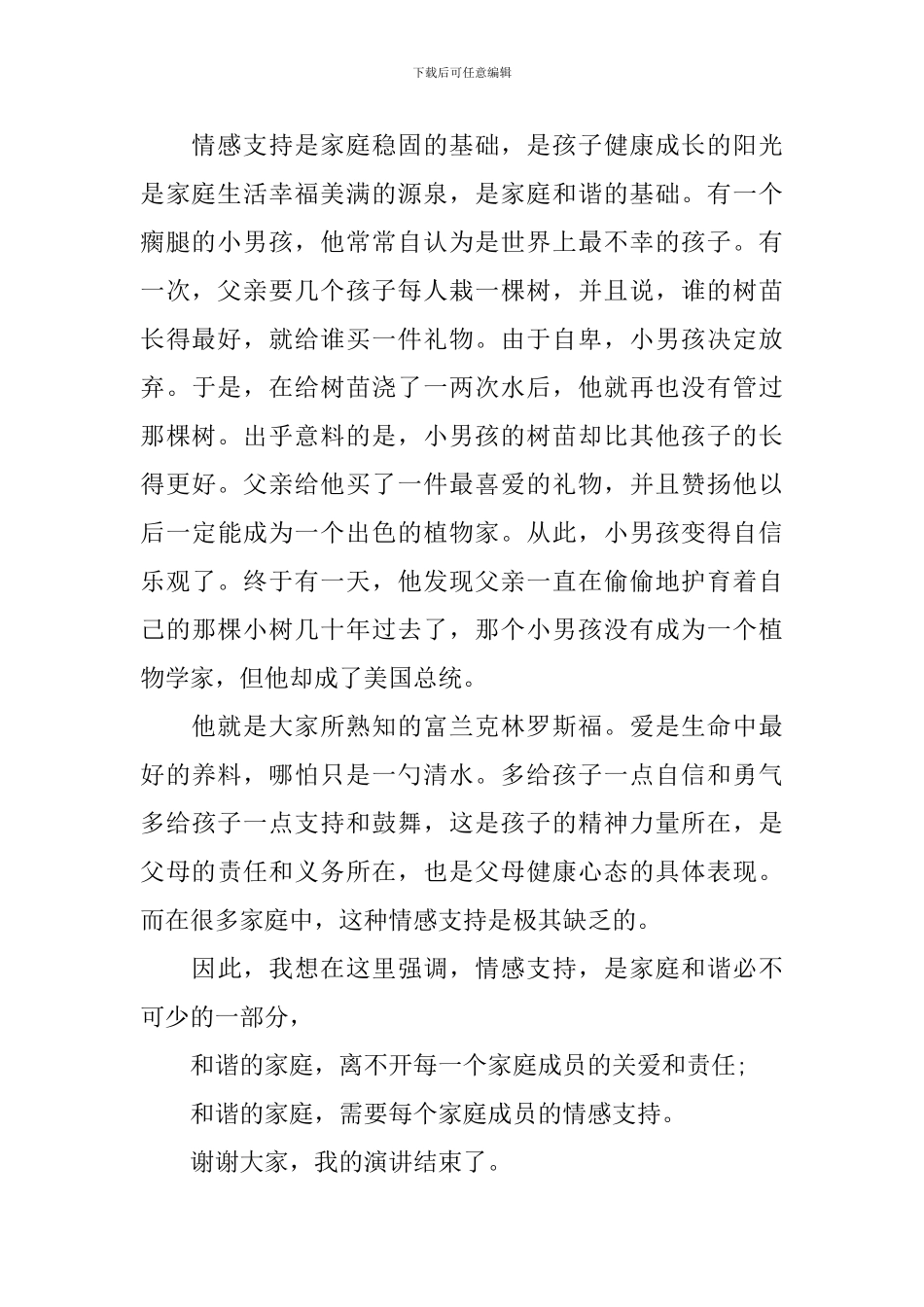 下载后可任意编辑

情感支持是家庭稳固的基础，是孩子健康成长的阳光是家庭生活幸福美满的源泉，是家庭和谐的基础。有一个瘸腿的小男孩，他常常自认为是世界上最不幸的孩子。有一次，父亲要几个孩子每人栽一棵树，并且说，谁的树苗长得最好，就给谁买一件礼物。由于自卑，小男孩决定放弃。于是，在给树苗浇了一两次水后，他就再也没有管过那棵树。出乎意料的是，小男孩的树苗却比其他孩子的长得更好。父亲给他买了一件最喜爱的礼物，并且赞扬他以后一定能成为一个出色的植物家。从此，小男孩变得自信乐观了。终于有一天，他发现父亲一直在偷偷地护育着自己的那棵小树几十年过去了，那个小男孩没有成为一个植物学家，但他却成了美国总统。

他就是大家所熟知的富兰克林罗斯福。爱是生命中最好的养料，哪怕只是一勺清水。多给孩子一点自信和勇气多给孩子一点支持和鼓舞，这是孩子的精神力量所在，是父母的责任和义务所在，也是父母健康心态的具体表现。而在很多家庭中，这种情感支持是极其缺乏的。

因此，我想在这里强调，情感支持，是家庭和谐必不可少的一部分，

和谐的家庭，离不开每一个家庭成员的关爱和责任;

和谐的家庭，需要每个家庭成员的情感支持。

谢谢大家，我的演讲结束了。